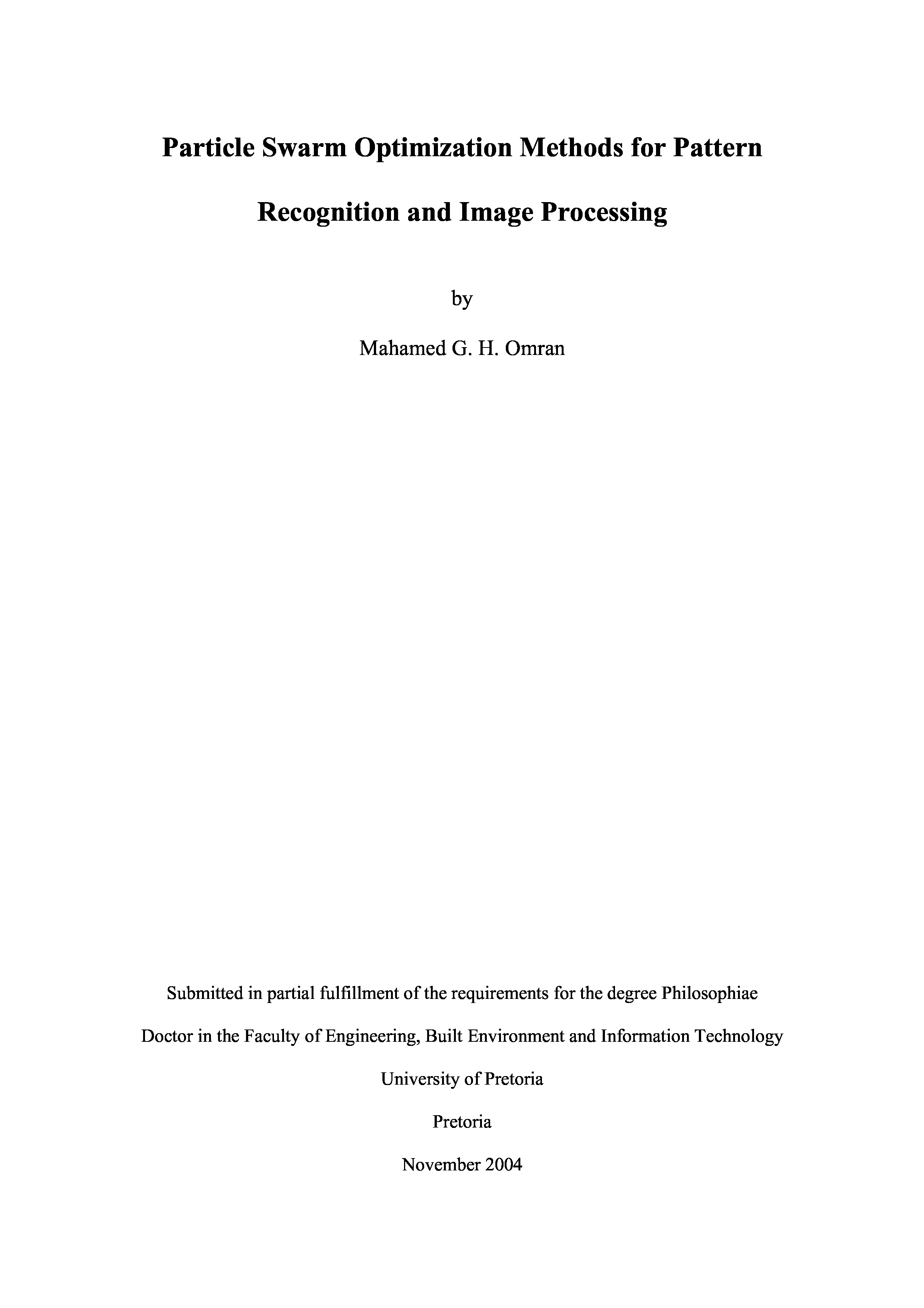 Particle Swarm Optimization Methods for Pattern Recognition and Image Processing

by

Mahamed G. H. Omran

Submitted in partial fulfillment of the requirements for the degree Philosophiae Doctor in the Faculty of Engineering, Built Environment and Information Technology

University of Pretoria

Pretoria

November 2004